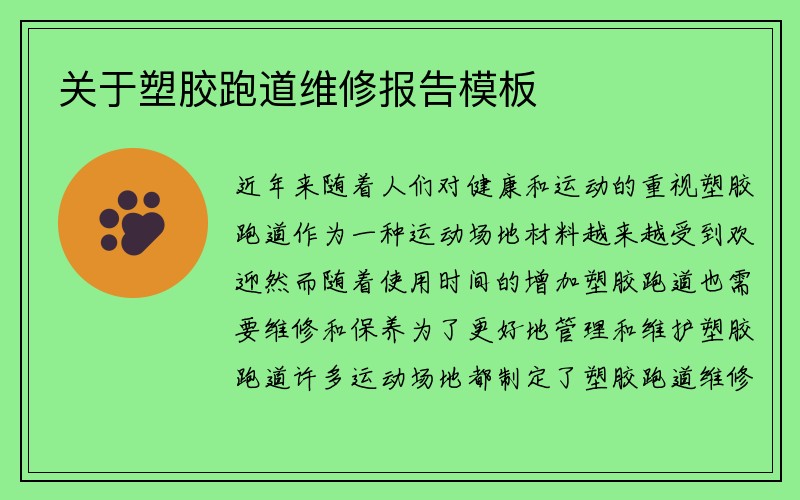 关于塑胶跑道维修报告模板

近年来随着人们对健康和运动的重视塑胶跑道作为一种运动场地材料越来越受到欢迎然而随着使用时间的增加塑胶跑道也需要维修和保养为了更好地管理和维护塑胶跑道许多运动场地都制定了塑胶跑道维修